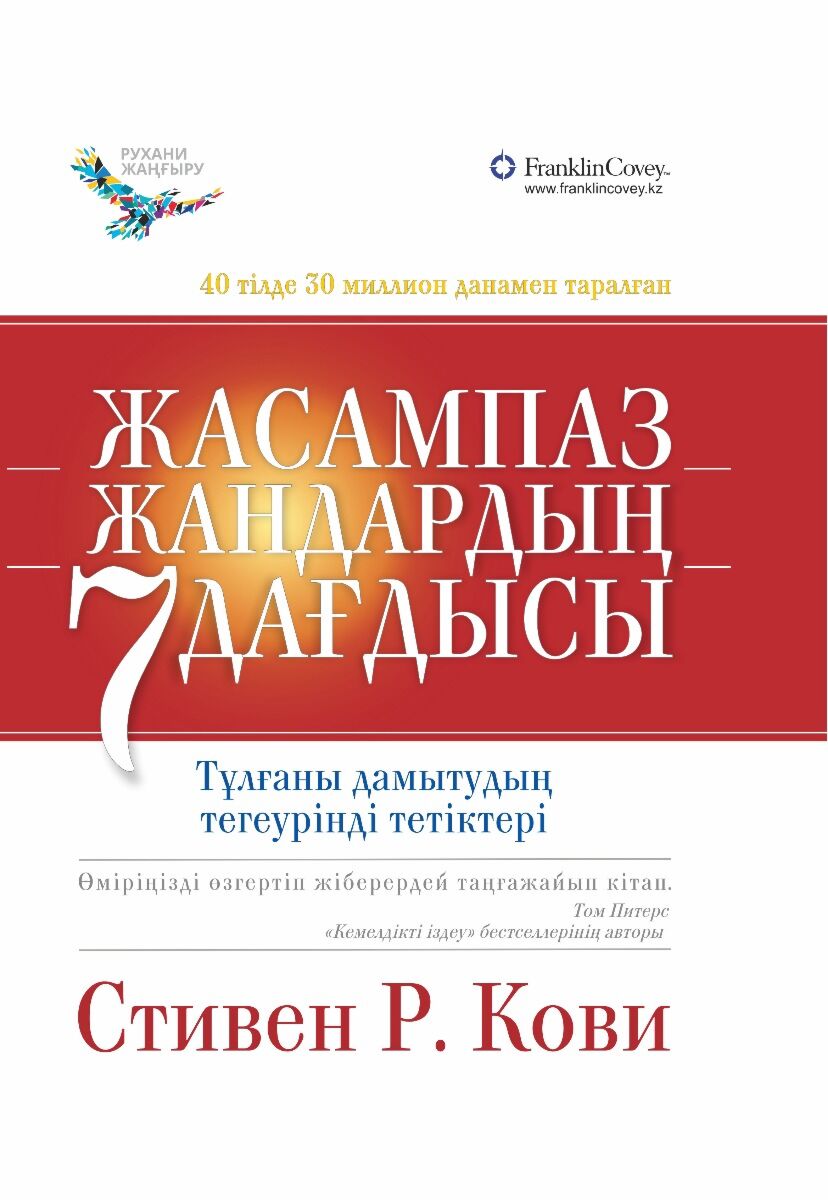 РУХАНИ ЖАҢҒЫРУ

FranklinCovey™
www.franklincovey.kz

40 тілде 30 миллион данамен таралған

ЖАСАМПАЗ ЖАНДАРДЫҢ 7 ДАҒДЫСЫ

Тұлғаны дамытудың тегеурінді тетіктері

Өміріңізді өзгертіп жіберердей таңғажайып кітап.
Том Питерс
«Кемелдікті іздеу» бестселлерінің авторы

Стивен Р. Кови